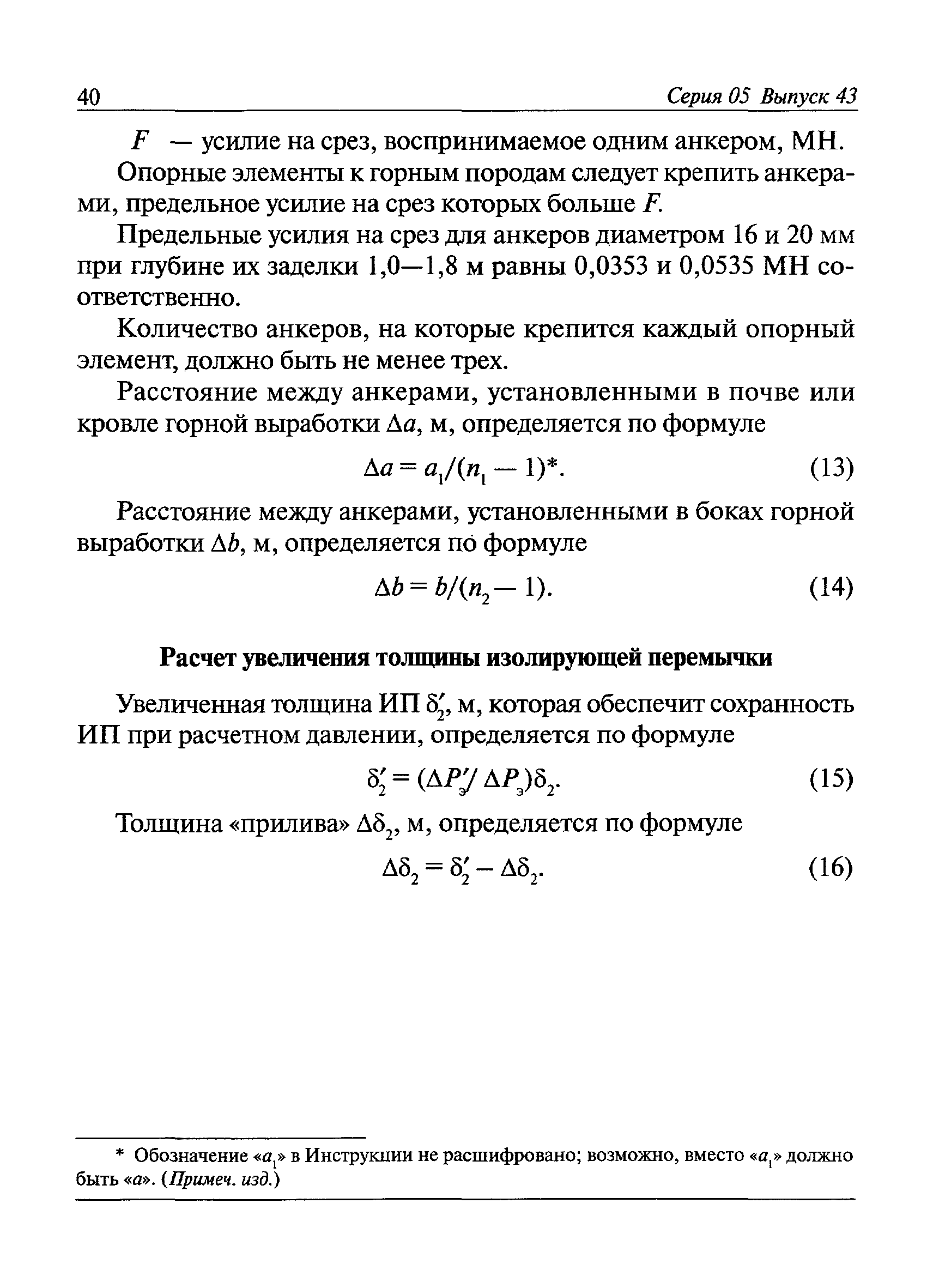 40 Серия 05 Выпуск 43

$F$ — усилие на срез, воспринимаемое одним анкером, МН.

Опорные элементы к горным породам следует крепить анкерами, предельное усилие на срез которых больше $F$.

Предельные усилия на срез для анкеров диаметром 16 и 20 мм при глубине их заделки 1,0—1,8 м равны 0,0353 и 0,0535 МН соответственно.

Количество анкеров, на которые крепится каждый опорный элемент, должно быть не менее трех.

Расстояние между анкерами, установленными в почве или кровле горной выработки $\Delta a$, м, определяется по формуле

$\Delta a = a_1/(n_1 - 1)$*. (13)

Расстояние между анкерами, установленными в боках горной выработки $\Delta b$, м, определяется по формуле

$\Delta b = b/(n_2 - 1)$. (14)

Расчет увеличения толщины изолирующей перемычки

Увеличенная толщина ИП $\delta_2'$, м, которая обеспечит сохранность ИП при расчетном давлении, определяется по формуле

$\delta_2' = (\Delta P_э'/\Delta P_э)\delta_2$. (15)

Толщина «прилива» $\Delta\delta_2$, м, определяется по формуле

$\Delta\delta_2 = \delta_2' - \Delta\delta_2$. (16)

* Обозначение «$a_1$» в Инструкции не расшифровано; возможно, вместо «$a_1$» должно быть «$a$». (Примеч. изд.)